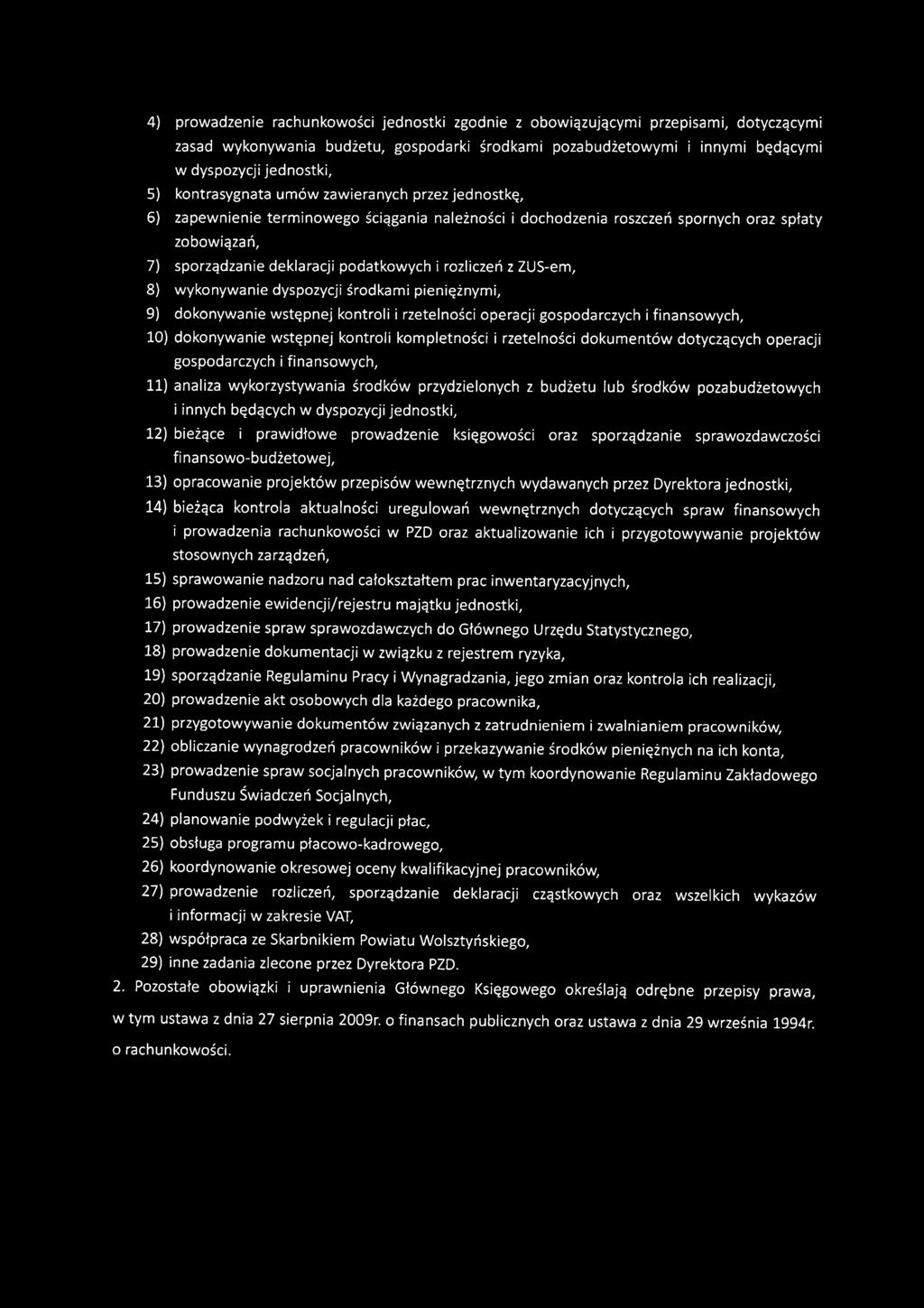 4) prowadzenie rachunkowości jednostki zgodnie z obowiązującymi przepisami, dotyczącymi zasad wykonywania budżetu, gospodarki środkami pozabudżetowymi i innymi będącymi w dyspozycji jednostki,

5) kontrasygnata umów zawieranych przez jednostkę,

6) zapewnienie terminowego ściągania należności i dochodzenia roszczeń spornych oraz spłaty zobowiązań,

7) sporządzanie deklaracji podatkowych i rozliczeń z ZUS-em,

8) wykonywanie dyspozycji środkami pieniężnymi,

9) dokonywanie wstępnej kontroli i rzetelności operacji gospodarczych i finansowych,

10) dokonywanie wstępnej kontroli kompletności i rzetelności dokumentów dotyczących operacji gospodarczych i finansowych,

11) analiza wykorzystywania środków przydzielonych z budżetu lub środków pozabudżetowych i innych będących w dyspozycji jednostki,

12) bieżące i prawidłowe prowadzenie księgowości oraz sporządzanie sprawozdawczości finansowo-budżetowej,

13) opracowanie projektów przepisów wewnętrznych wydawanych przez Dyrektora jednostki,

14) bieżąca kontrola aktualności uregulowań wewnętrznych dotyczących spraw finansowych i prowadzenia rachunkowości w PZD oraz aktualizowanie ich i przygotowywanie projektów stosownych zarządzeń,

15) sprawowanie nadzoru nad całokształtem prac inwentaryzacyjnych,

16) prowadzenie ewidencji/rejestru majątku jednostki,

17) prowadzenie spraw sprawozdawczych do Głównego Urzędu Statystycznego,

18) prowadzenie dokumentacji w związku z rejestrem ryzyka,

19) sporządzanie Regulaminu Pracy i Wynagradzania, jego zmian oraz kontrola ich realizacji,

20) prowadzenie akt osobowych dla każdego pracownika,

21) przygotowywanie dokumentów związanych z zatrudnieniem i zwalnianiem pracowników,

22) obliczanie wynagrodzeń pracowników i przekazywanie środków pieniężnych na ich konta,

23) prowadzenie spraw socjalnych pracowników, w tym koordynowanie Regulaminu Zakładowego Funduszu Świadczeń Socjalnych,

24) planowanie podwyżek i regulacji płac,

25) obsługa programu płacowo-kadrowego,

26) koordynowanie okresowej oceny kwalifikacyjnej pracowników,

27) prowadzenie rozliczeń, sporządzanie deklaracji cząstkowych oraz wszelkich wykazów i informacji w zakresie VAT,

28) współpraca ze Skarbnikiem Powiatu Wolsztyńskiego,

29) inne zadania zlecone przez Dyrektora PZD.

2. Pozostałe obowiązki i uprawnienia Głównego Księgowego określają odrębne przepisy prawa, w tym ustawa z dnia 27 sierpnia 2009r. o finansach publicznych oraz ustawa z dnia 29 września 1994r. o rachunkowości.